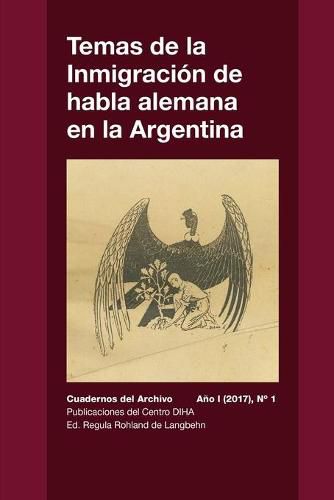 Temas de la Inmigración de habla alemana en la Argentina

Cuadernos del Archivo Año I (2017), Nº 1
Publicaciones del Centro DIHA
Ed. Regula Rohland de Langbehn